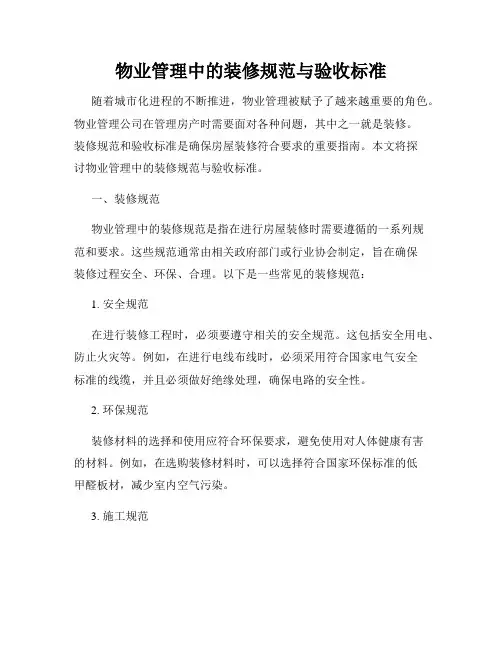 物业管理中的装修规范与验收标准

随着城市化进程的不断推进，物业管理被赋予了越来越重要的角色。物业管理公司在管理房产时需要面对各种问题，其中之一就是装修。装修规范和验收标准是确保房屋装修符合要求的重要指南。本文将探讨物业管理中的装修规范与验收标准。

一、装修规范

物业管理中的装修规范是指在进行房屋装修时需要遵循的一系列规范和要求。这些规范通常由相关政府部门或行业协会制定，旨在确保装修过程安全、环保、合理。以下是一些常见的装修规范：

1. 安全规范

在进行装修工程时，必须要遵守相关的安全规范。这包括安全用电、防止火灾等。例如，在进行电线布线时，必须采用符合国家电气安全标准的线缆，并且必须做好绝缘处理，确保电路的安全性。

2. 环保规范

装修材料的选择和使用应符合环保要求，避免使用对人体健康有害的材料。例如，在选购装修材料时，可以选择符合国家环保标准的低甲醛板材，减少室内空气污染。

3. 施工规范